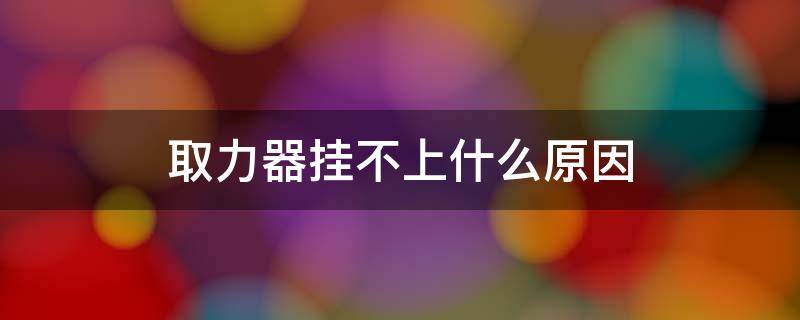 取力器挂不上什么原因